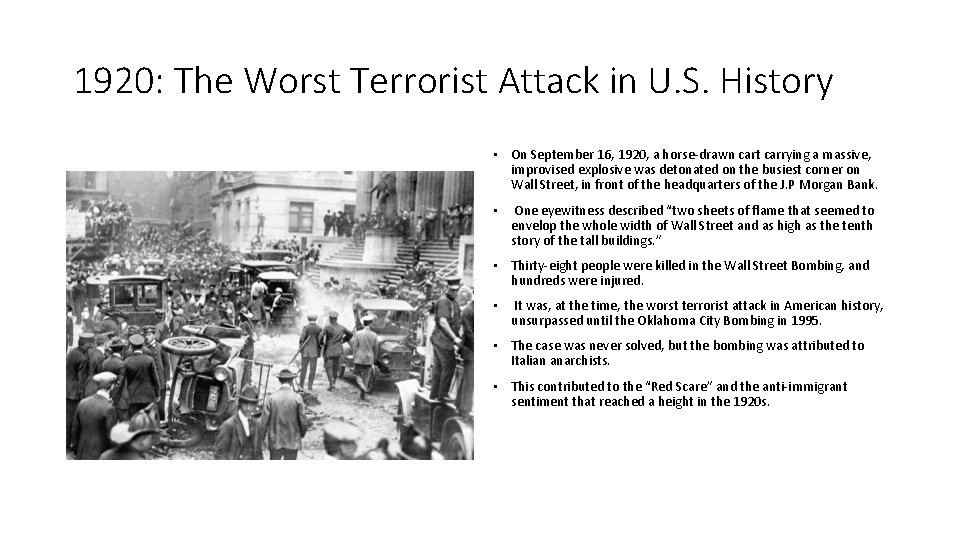 1920: The Worst Terrorist Attack in U.S. History

• On September 16, 1920, a horse-drawn cart carrying a massive, improvised explosive was detonated on the busiest corner on Wall Street, in front of the headquarters of the J.P Morgan Bank.

• One eyewitness described "two sheets of flame that seemed to envelop the whole width of Wall Street and as high as the tenth story of the tall buildings."

• Thirty-eight people were killed in the Wall Street Bombing, and hundreds were injured.

• It was, at the time, the worst terrorist attack in American history, unsurpassed until the Oklahoma City Bombing in 1995.

• The case was never solved, but the bombing was attributed to Italian anarchists.

• This contributed to the "Red Scare" and the anti-immigrant sentiment that reached a height in the 1920s.